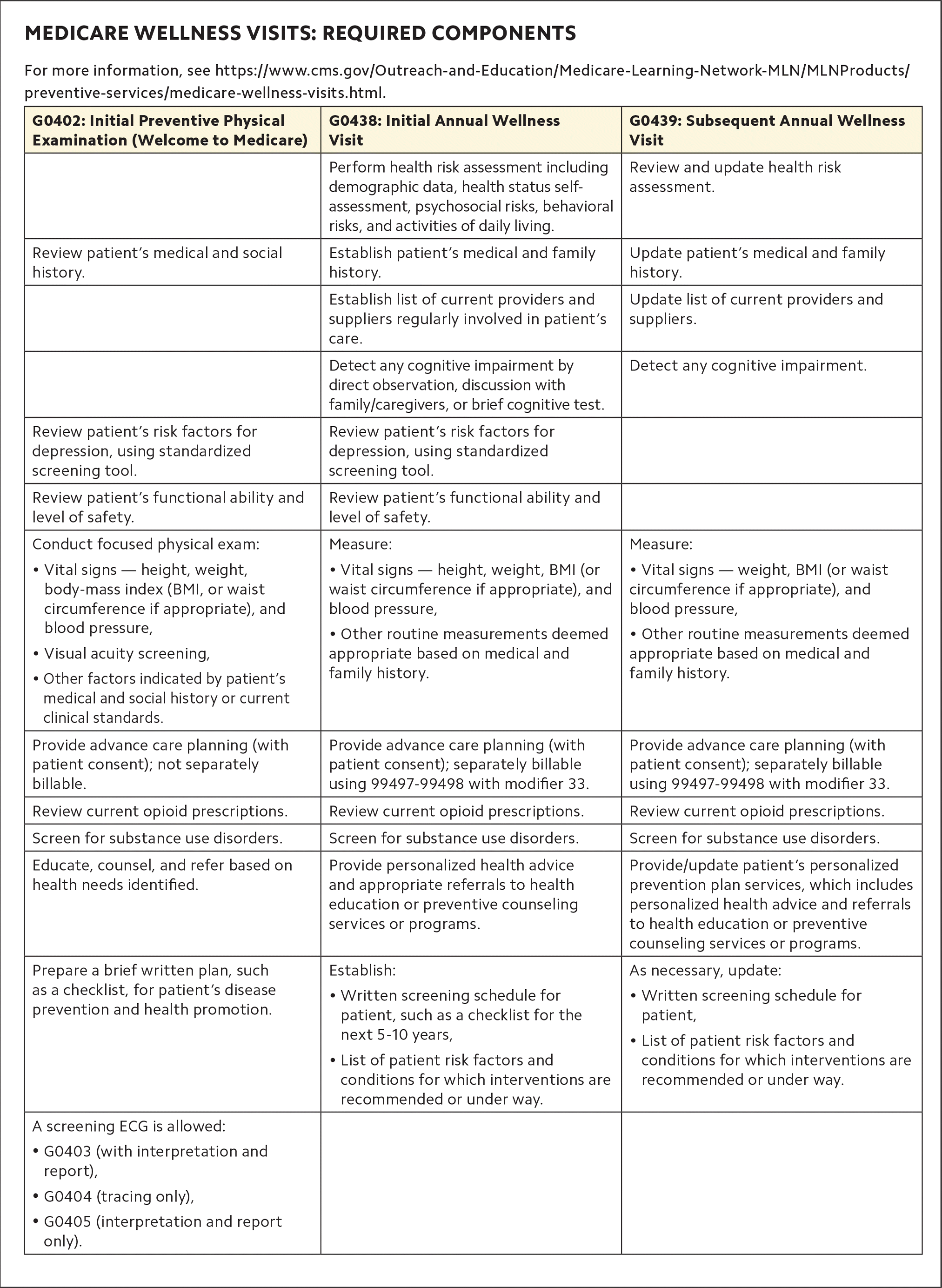 MEDICARE WELLNESS VISITS: REQUIRED COMPONENTS

For more information, see https://www.cms.gov/Outreach-and-Education/Medicare-Learning-Network-MLN/MLNProducts/preventive-services/medicare-wellness-visits.html.

| G0402: Initial Preventive Physical Examination (Welcome to Medicare) | G0438: Initial Annual Wellness Visit | G0439: Subsequent Annual Wellness Visit |
|---|---|---|
| | Perform health risk assessment including demographic data, health status self-assessment, psychosocial risks, behavioral risks, and activities of daily living. | Review and update health risk assessment. |
| Review patient's medical and social history. | Establish patient's medical and family history. | Update patient's medical and family history. |
| | Establish list of current providers and suppliers regularly involved in patient's care. | Update list of current providers and suppliers. |
| | Detect any cognitive impairment by direct observation, discussion with family/caregivers, or brief cognitive test. | Detect any cognitive impairment. |
| Review patient's risk factors for depression, using standardized screening tool. | Review patient's risk factors for depression, using standardized screening tool. | |
| Review patient's functional ability and level of safety. | Review patient's functional ability and level of safety. | |
| Conduct focused physical exam: • Vital signs — height, weight, body-mass index (BMI, or waist circumference if appropriate), and blood pressure, • Visual acuity screening, • Other factors indicated by patient's medical and social history or current clinical standards. | Measure: • Vital signs — height, weight, BMI (or waist circumference if appropriate), and blood pressure, • Other routine measurements deemed appropriate based on medical and family history. | Measure: • Vital signs — weight, BMI (or waist circumference if appropriate), and blood pressure, • Other routine measurements deemed appropriate based on medical and family history. |
| Provide advance care planning (with patient consent); not separately billable. | Provide advance care planning (with patient consent); separately billable using 99497-99498 with modifier 33. | Provide advance care planning (with patient consent); separately billable using 99497-99498 with modifier 33. |
| Review current opioid prescriptions. | Review current opioid prescriptions. | Review current opioid prescriptions. |
| Screen for substance use disorders. | Screen for substance use disorders. | Screen for substance use disorders. |
| Educate, counsel, and refer based on health needs identified. | Provide personalized health advice and appropriate referrals to health education or preventive counseling services or programs. | Provide/update patient's personalized prevention plan services, which includes personalized health advice and referrals to health education or preventive counseling services or programs. |
| Prepare a brief written plan, such as a checklist, for patient's disease prevention and health promotion. | Establish: • Written screening schedule for patient, such as a checklist for the next 5-10 years, • List of patient risk factors and conditions for which interventions are recommended or under way. | As necessary, update: • Written screening schedule for patient, • List of patient risk factors and conditions for which interventions are recommended or under way. |
| A screening ECG is allowed: • G0403 (with interpretation and report), • G0404 (tracing only), • G0405 (interpretation and report only). | | |